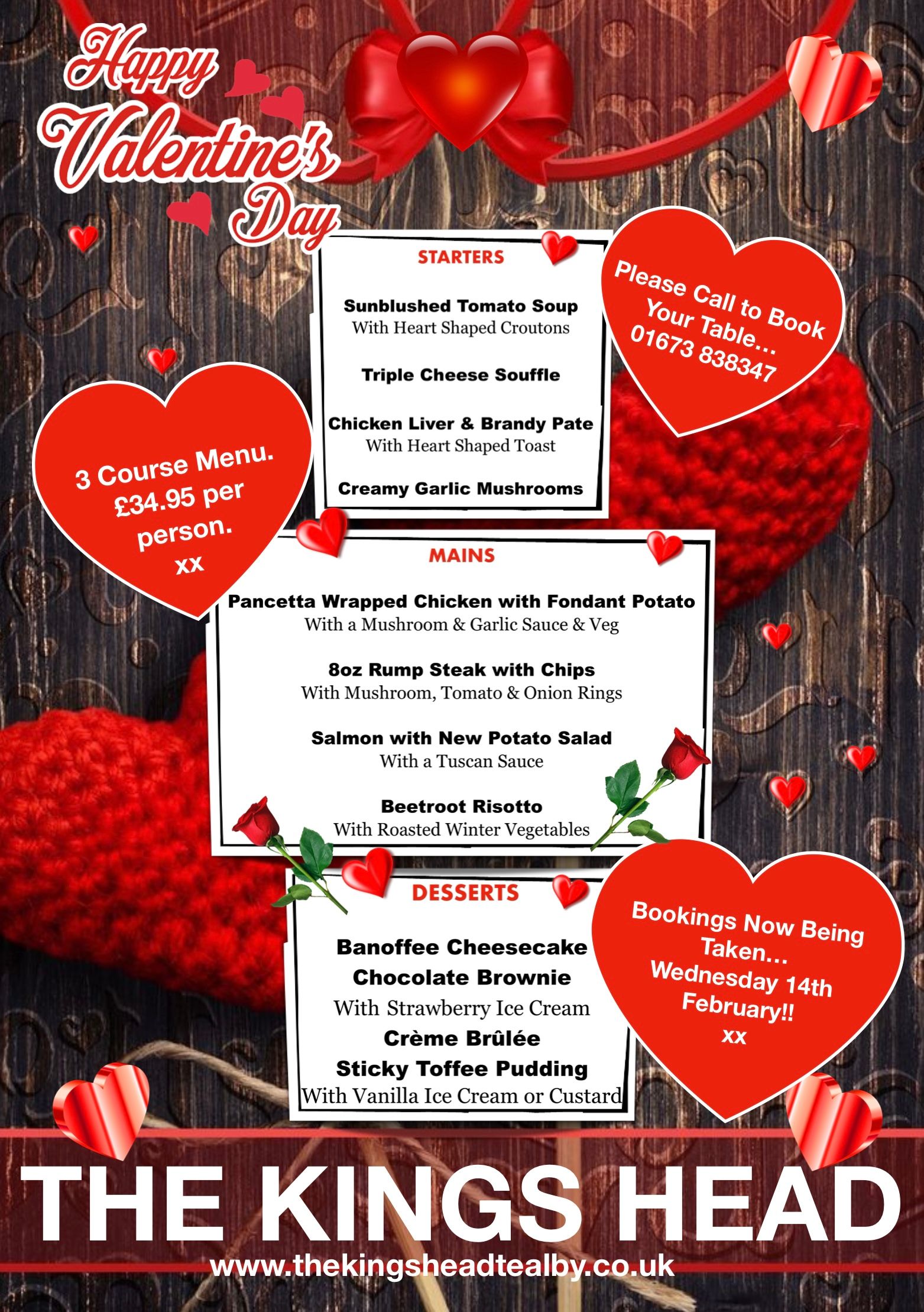 Happy Valentine's Day

STARTERS

Sunblushed Tomato Soup
With Heart Shaped Croutons

Triple Cheese Souffle

Chicken Liver & Brandy Pate
With Heart Shaped Toast

Creamy Garlic Mushrooms

Please Call to Book Your Table... 01673 838347

3 Course Menu. £34.95 per person. xx

MAINS

Pancetta Wrapped Chicken with Fondant Potato
With a Mushroom & Garlic Sauce & Veg

8oz Rump Steak with Chips
With Mushroom, Tomato & Onion Rings

Salmon with New Potato Salad
With a Tuscan Sauce

Beetroot Risotto
With Roasted Winter Vegetables

DESSERTS

Banoffee Cheesecake
Chocolate Brownie
With Strawberry Ice Cream
Crème Brûlée
Sticky Toffee Pudding
With Vanilla Ice Cream or Custard

Bookings Now Being Taken... Wednesday 14th February!! xx

THE KINGS HEAD
www.thekingsheadtealby.co.uk